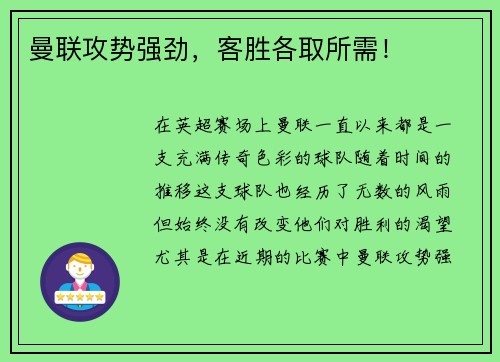 曼联攻势强劲，客胜各取所需！

在英超赛场上曼联一直以来都是一支充满传奇色彩的球队随着时间的推移这支球队也经历了无数的风雨但始终没有改变他们对胜利的渴望尤其是在近期的比赛中曼联攻势强